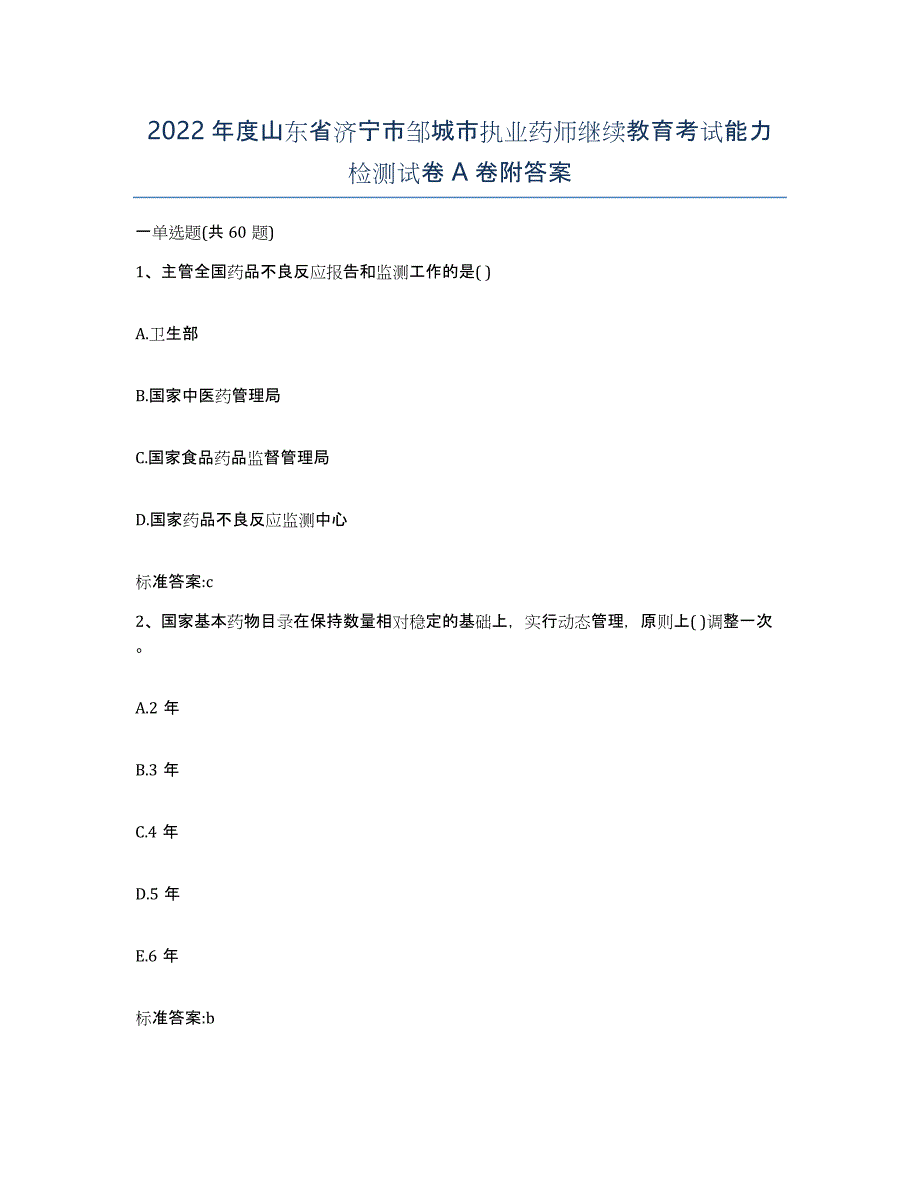 2022年度山东省济宁市邹城市执业药师继续教育考试能力检测试卷A卷附答案

一单选题(共60题)

1、主管全国药品不良反应报告和监测工作的是( )

A.卫生部

B.国家中医药管理局

C.国家食品药品监督管理局

D.国家药品不良反应监测中心

标准答案:c

2、国家基本药物目录在保持数量相对稳定的基础上，实行动态管理，原则上( )调整一次。

A.2年

B.3年

C.4年

D.5年

E.6年

标准答案:b